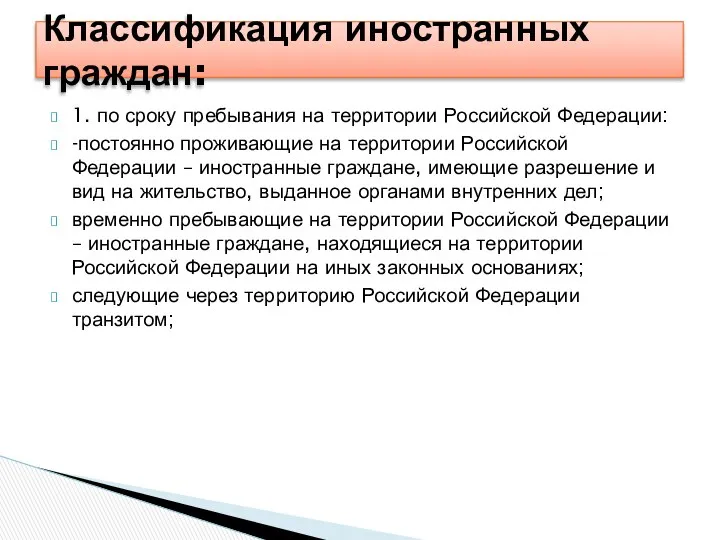 Классификация иностранных граждан:

1. по сроку пребывания на территории Российской Федерации:

-постоянно проживающие на территории Российской Федерации – иностранные граждане, имеющие разрешение и вид на жительство, выданное органами внутренних дел;

временно пребывающие на территории Российской Федерации – иностранные граждане, находящиеся на территории Российской Федерации на иных законных основаниях;

следующие через территорию Российской Федерации транзитом;